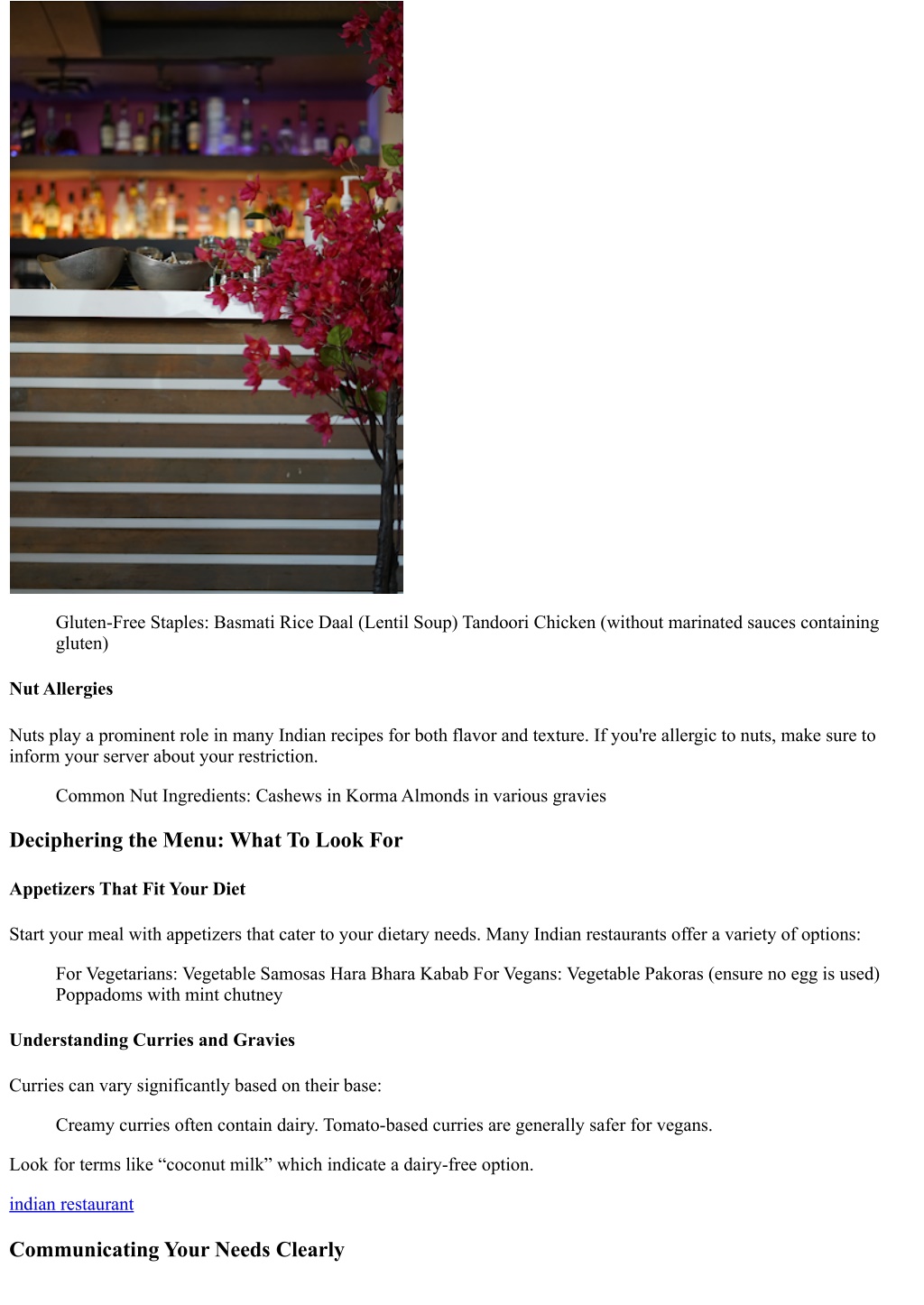 Gluten-Free Staples: Basmati Rice Daal (Lentil Soup) Tandoori Chicken (without marinated sauces containing gluten)

Nut Allergies

Nuts play a prominent role in many Indian recipes for both flavor and texture. If you're allergic to nuts, make sure to inform your server about your restriction.

Common Nut Ingredients: Cashews in Korma Almonds in various gravies

Deciphering the Menu: What To Look For

Appetizers That Fit Your Diet

Start your meal with appetizers that cater to your dietary needs. Many Indian restaurants offer a variety of options:

For Vegetarians: Vegetable Samosas Hara Bhara Kabab For Vegans: Vegetable Pakoras (ensure no egg is used) Poppadoms with mint chutney

Understanding Curries and Gravies

Curries can vary significantly based on their base:

Creamy curries often contain dairy. Tomato-based curries are generally safer for vegans.

Look for terms like “coconut milk” which indicate a dairy-free option.

indian restaurant

Communicating Your Needs Clearly